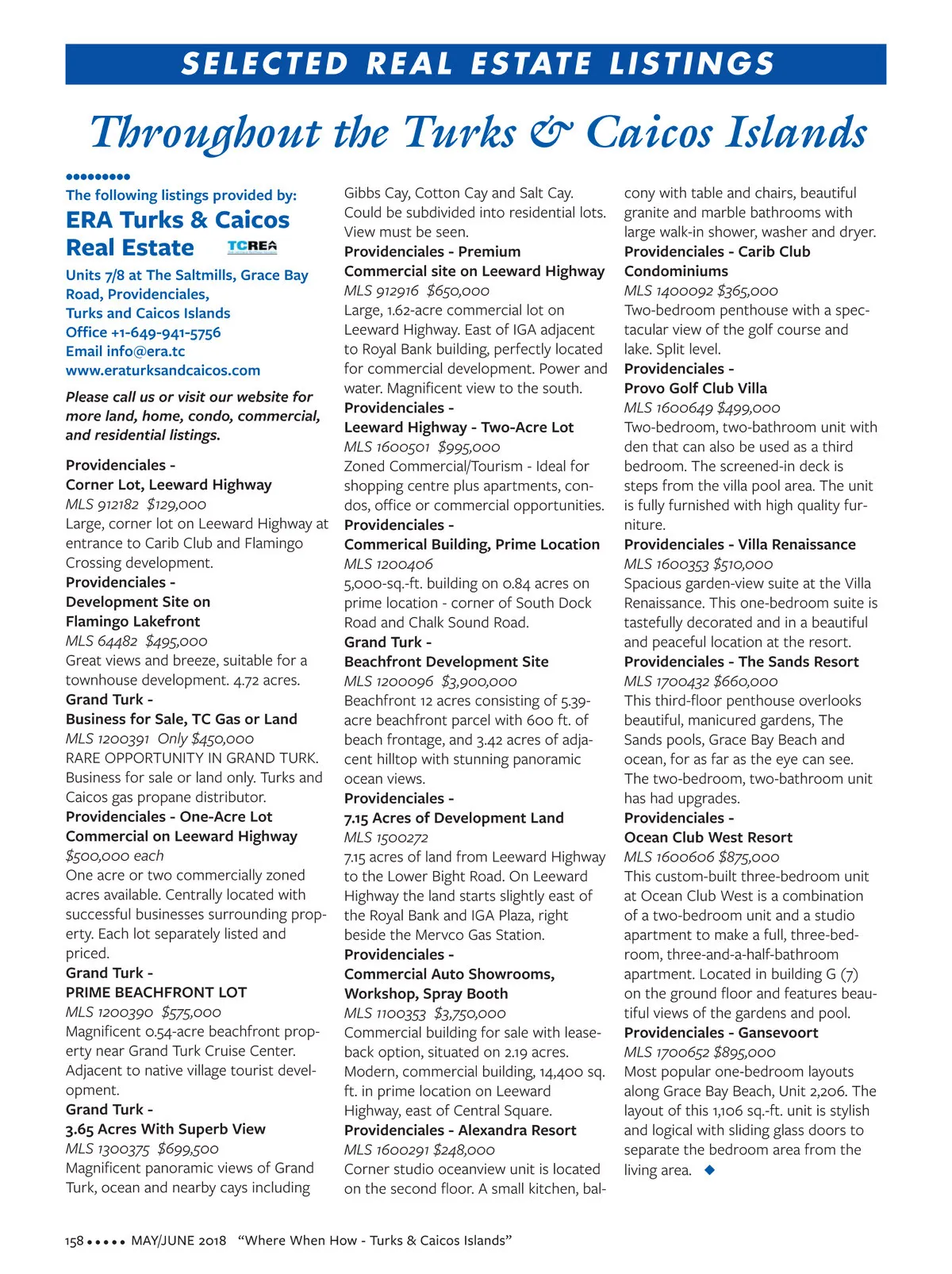 SELECTED REAL ESTATE LISTINGS

Throughout the Turks & Caicos Islands

The following listings provided by:

ERA Turks & Caicos Real Estate

TCREA

Units 7/8 at The Saltmills, Grace Bay Road, Providenciales, Turks and Caicos Islands
Office +1-649-941-5756
Email info@era.tc
www.eraturksandcaicos.com

Please call us or visit our website for more land, home, condo, commercial, and residential listings.

Providenciales - Corner Lot, Leeward Highway
MLS 912182 $129,000
Large, corner lot on Leeward Highway at entrance to Carib Club and Flamingo Crossing development.

Providenciales - Development Site on Flamingo Lakefront
MLS 64482 $495,000
Great views and breeze, suitable for a townhouse development. 4.72 acres.

Grand Turk - Business for Sale, TC Gas or Land
MLS 1200391 Only $450,000
RARE OPPORTUNITY IN GRAND TURK. Business for sale or land only. Turks and Caicos gas propane distributor.

Providenciales - One-Acre Lot Commercial on Leeward Highway
$500,000 each
One acre or two commercially zoned acres available. Centrally located with successful businesses surrounding property. Each lot separately listed and priced.

Grand Turk - PRIME BEACHFRONT LOT
MLS 1200390 $575,000
Magnificent 0.54-acre beachfront property near Grand Turk Cruise Center. Adjacent to native village tourist development.

Grand Turk - 3.65 Acres With Superb View
MLS 1300375 $699,500
Magnificent panoramic views of Grand Turk, ocean and nearby cays including Gibbs Cay, Cotton Cay and Salt Cay. Could be subdivided into residential lots. View must be seen.

Providenciales - Premium Commercial site on Leeward Highway
MLS 912916 $650,000
Large, 1.62-acre commercial lot on Leeward Highway. East of IGA adjacent to Royal Bank building, perfectly located for commercial development. Power and water. Magnificent view to the south.

Providenciales - Leeward Highway - Two-Acre Lot
MLS 1600501 $995,000
Zoned Commercial/Tourism - Ideal for shopping centre plus apartments, condos, office or commercial opportunities.

Providenciales - Commerical Building, Prime Location
MLS 1200406
5,000-sq.-ft. building on 0.84 acres on prime location - corner of South Dock Road and Chalk Sound Road.

Grand Turk - Beachfront Development Site
MLS 1200096 $3,900,000
Beachfront 12 acres consisting of 5.39-acre beachfront parcel with 600 ft. of beach frontage, and 3.42 acres of adjacent hilltop with stunning panoramic ocean views.

Providenciales - 7.15 Acres of Development Land
MLS 1500272
7.15 acres of land from Leeward Highway to the Lower Bight Road. On Leeward Highway the land starts slightly east of the Royal Bank and IGA Plaza, right beside the Mervco Gas Station.

Providenciales - Commercial Auto Showrooms, Workshop, Spray Booth
MLS 1100353 $3,750,000
Commercial building for sale with leaseback option, situated on 2.19 acres. Modern, commercial building, 14,400 sq. ft. in prime location on Leeward Highway, east of Central Square.

Providenciales - Alexandra Resort
MLS 1600291 $248,000
Corner studio oceanview unit is located on the second floor. A small kitchen, balcony with table and chairs, beautiful granite and marble bathrooms with large walk-in shower, washer and dryer.

Providenciales - Carib Club Condominiums
MLS 1400092 $365,000
Two-bedroom penthouse with a spectacular view of the golf course and lake. Split level.

Providenciales - Provo Golf Club Villa
MLS 1600649 $499,000
Two-bedroom, two-bathroom unit with den that can also be used as a third bedroom. The screened-in deck is steps from the villa pool area. The unit is fully furnished with high quality furniture.

Providenciales - Villa Renaissance
MLS 1600353 $510,000
Spacious garden-view suite at the Villa Renaissance. This one-bedroom suite is tastefully decorated and in a beautiful and peaceful location at the resort.

Providenciales - The Sands Resort
MLS 1700432 $660,000
This third-floor penthouse overlooks beautiful, manicured gardens, The Sands pools, Grace Bay Beach and ocean, for as far as the eye can see. The two-bedroom, two-bathroom unit has had upgrades.

Providenciales - Ocean Club West Resort
MLS 1600606 $875,000
This custom-built three-bedroom unit at Ocean Club West is a combination of a two-bedroom unit and a studio apartment to make a full, three-bedroom, three-and-a-half-bathroom apartment. Located in building G (7) on the ground floor and features beautiful views of the gardens and pool.

Providenciales - Gansevoort
MLS 1700652 $895,000
Most popular one-bedroom layouts along Grace Bay Beach, Unit 2,206. The layout of this 1,106 sq.-ft. unit is stylish and logical with sliding glass doors to separate the bedroom area from the living area.

158 ••••• MAY/JUNE 2018 “Where When How - Turks & Caicos Islands”